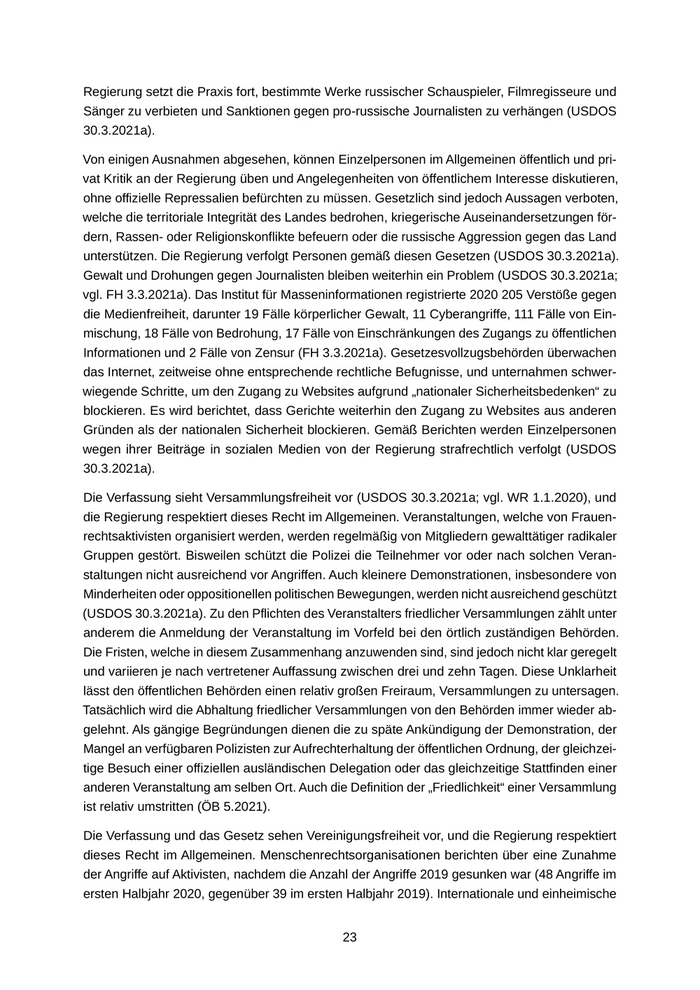 Regierung setzt die Praxis fort, bestimmte Werke russischer Schauspieler, Filmregisseure und Sänger zu verbieten und Sanktionen gegen pro-russische Journalisten zu verhängen (USDOS 30.3.2021a).

Von einigen Ausnahmen abgesehen, können Einzelpersonen im Allgemeinen öffentlich und privat Kritik an der Regierung üben und Angelegenheiten von öffentlichem Interesse diskutieren, ohne offizielle Repressalien befürchten zu müssen. Gesetzlich sind jedoch Aussagen verboten, welche die territoriale Integrität des Landes bedrohen, kriegerische Auseinandersetzungen fördern, Rassen- oder Religionskonflikte befeuern oder die russische Aggression gegen das Land unterstützen. Die Regierung verfolgt Personen gemäß diesen Gesetzen (USDOS 30.3.2021a). Gewalt und Drohungen gegen Journalisten bleiben weiterhin ein Problem (USDOS 30.3.2021a; vgl. FH 3.3.2021a). Das Institut für Masseninformationen registrierte 2020 205 Verstöße gegen die Medienfreiheit, darunter 19 Fälle körperlicher Gewalt, 11 Cyberangriffe, 111 Fälle von Einmischung, 18 Fälle von Bedrohung, 17 Fälle von Einschränkungen des Zugangs zu öffentlichen Informationen und 2 Fälle von Zensur (FH 3.3.2021a). Gesetzesvollzugsbehörden überwachen das Internet, zeitweise ohne entsprechende rechtliche Befugnisse, und unternahmen schwerwiegende Schritte, um den Zugang zu Websites aufgrund „nationaler Sicherheitsbedenken“ zu blockieren. Es wird berichtet, dass Gerichte weiterhin den Zugang zu Websites aus anderen Gründen als der nationalen Sicherheit blockieren. Gemäß Berichten werden Einzelpersonen wegen ihrer Beiträge in sozialen Medien von der Regierung strafrechtlich verfolgt (USDOS 30.3.2021a).

Die Verfassung sieht Versammlungsfreiheit vor (USDOS 30.3.2021a; vgl. WR 1.1.2020), und die Regierung respektiert dieses Recht im Allgemeinen. Veranstaltungen, welche von Frauenrechtsaktivisten organisiert werden, werden regelmäßig von Mitgliedern gewalttätiger radikaler Gruppen gestört. Bisweilen schützt die Polizei die Teilnehmer vor oder nach solchen Veranstaltungen nicht ausreichend vor Angriffen. Auch kleinere Demonstrationen, insbesondere von Minderheiten oder oppositionellen politischen Bewegungen, werden nicht ausreichend geschützt (USDOS 30.3.2021a). Zu den Pflichten des Veranstalters friedlicher Versammlungen zählt unter anderem die Anmeldung der Veranstaltung im Vorfeld bei den örtlich zuständigen Behörden. Die Fristen, welche in diesem Zusammenhang anzuwenden sind, sind jedoch nicht klar geregelt und variieren je nach vertretener Auffassung zwischen drei und zehn Tagen. Diese Unklarheit lässt den öffentlichen Behörden einen relativ großen Freiraum, Versammlungen zu untersagen. Tatsächlich wird die Abhaltung friedlicher Versammlungen von den Behörden immer wieder abgelehnt. Als gängige Begründungen dienen die zu späte Ankündigung der Demonstration, der Mangel an verfügbaren Polizisten zur Aufrechterhaltung der öffentlichen Ordnung, der gleichzeitige Besuch einer offiziellen ausländischen Delegation oder das gleichzeitige Stattfinden einer anderen Veranstaltung am selben Ort. Auch die Definition der „Friedlichkeit“ einer Versammlung ist relativ umstritten (ÖB 5.2021).

Die Verfassung und das Gesetz sehen Vereinigungsfreiheit vor, und die Regierung respektiert dieses Recht im Allgemeinen. Menschenrechtsorganisationen berichten über eine Zunahme der Angriffe auf Aktivisten, nachdem die Anzahl der Angriffe 2019 gesunken war (48 Angriffe im ersten Halbjahr 2020, gegenüber 39 im ersten Halbjahr 2019). Internationale und einheimische

23